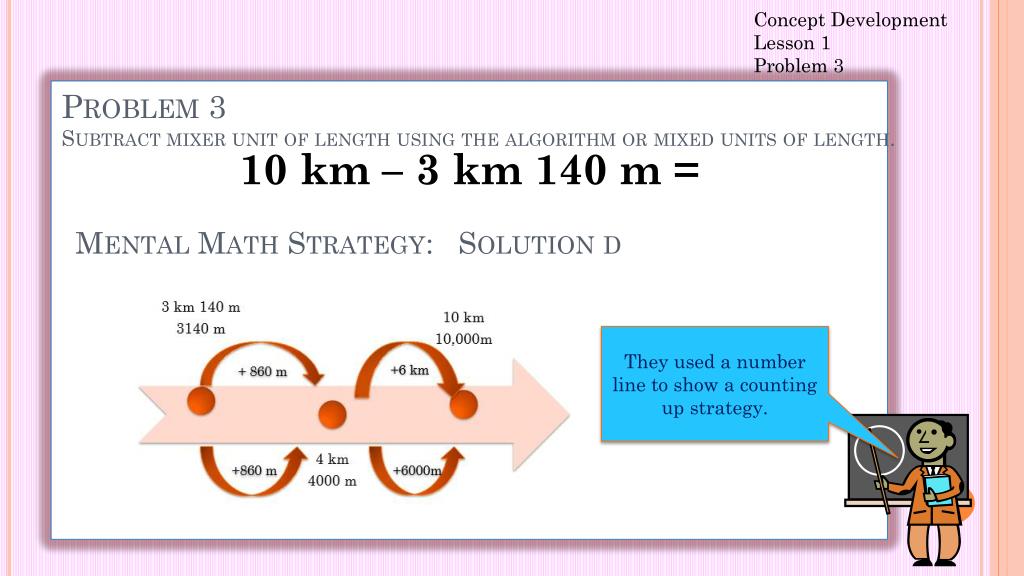 Concept Development
Lesson 1
Problem 3

PROBLEM 3
SUBTRACT MIXER UNIT OF LENGTH USING THE ALGORITHM OR MIXED UNITS OF LENGTH.

10 km – 3 km 140 m =

MENTAL MATH STRATEGY: SOLUTION D

3 km 140 m
3140 m

10 km
10,000m

+ 860 m

+6 km

+860 m

4 km
4000 m

+6000m

They used a number line to show a counting up strategy.